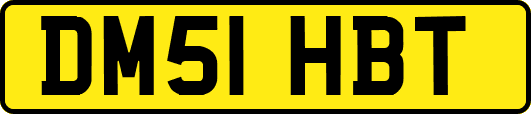 DM51 HBT